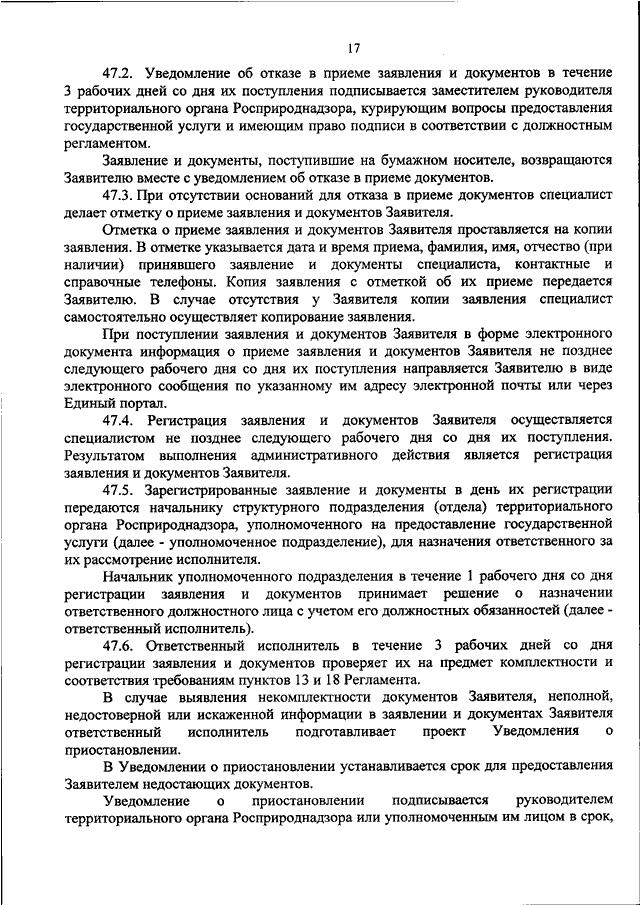 17

47.2. Уведомление об отказе в приеме заявления и документов в течение 3 рабочих дней со дня их поступления подписывается заместителем руководителя территориального органа Росприроднадзора, курирующим вопросы предоставления государственной услуги и имеющим право подписи в соответствии с должностным регламентом.

Заявление и документы, поступившие на бумажном носителе, возвращаются Заявителю вместе с уведомлением об отказе в приеме документов.

47.3. При отсутствии оснований для отказа в приеме документов специалист делает отметку о приеме заявления и документов Заявителя.

Отметка о приеме заявления и документов Заявителя проставляется на копии заявления. В отметке указывается дата и время приема, фамилия, имя, отчество (при наличии) принявшего заявление и документы специалиста, контактные и справочные телефоны. Копия заявления с отметкой об их приеме передается Заявителю. В случае отсутствия у Заявителя копии заявления специалист самостоятельно осуществляет копирование заявления.

При поступлении заявления и документов Заявителя в форме электронного документа информация о приеме заявления и документов Заявителя не позднее следующего рабочего дня со дня их поступления направляется Заявителю в виде электронного сообщения по указанному им адресу электронной почты или через Единый портал.

47.4. Регистрация заявления и документов Заявителя осуществляется специалистом не позднее следующего рабочего дня со дня их поступления. Результатом выполнения административного действия является регистрация заявления и документов Заявителя.

47.5. Зарегистрированные заявление и документы в день их регистрации передаются начальнику структурного подразделения (отдела) территориального органа Росприроднадзора, уполномоченного на предоставление государственной услуги (далее - уполномоченное подразделение), для назначения ответственного за их рассмотрение исполнителя.

Начальник уполномоченного подразделения в течение 1 рабочего дня со дня регистрации заявления и документов принимает решение о назначении ответственного должностного лица с учетом его должностных обязанностей (далее - ответственный исполнитель).

47.6. Ответственный исполнитель в течение 3 рабочих дней со дня регистрации заявления и документов проверяет их на предмет комплектности и соответствия требованиям пунктов 13 и 18 Регламента.

В случае выявления некомплектности документов Заявителя, неполной, недостоверной или искаженной информации в заявлении и документах Заявителя ответственный исполнитель подготавливает проект Уведомления о приостановлении.

В Уведомлении о приостановлении устанавливается срок для предоставления Заявителем недостающих документов.

Уведомление о приостановлении подписывается руководителем территориального органа Росприроднадзора или уполномоченным им лицом в срок,